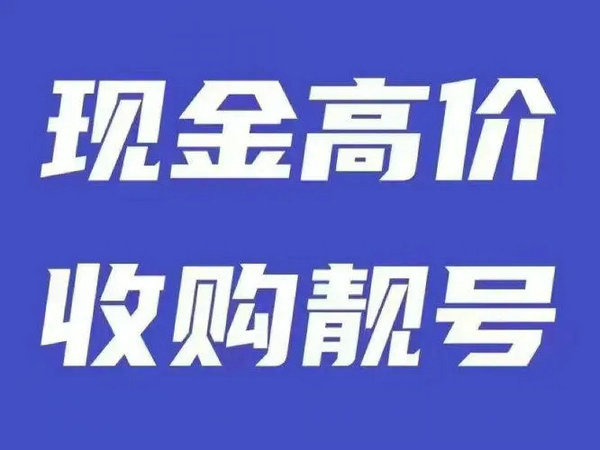 现金高价
收购靓号